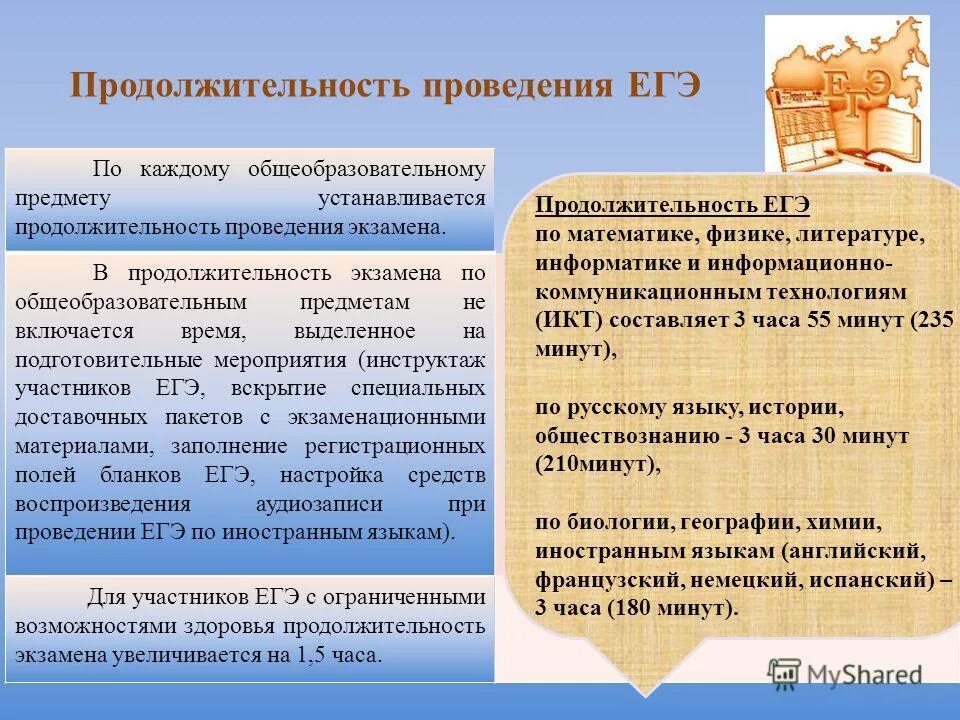 Продолжительность проведения ЕГЭ

ЕГЭ

По каждому общеобразовательному предмету устанавливается продолжительность проведения экзамена.

В продолжительность экзамена по общеобразовательным предметам не включается время, выделенное на подготовительные мероприятия (инструктаж участников ЕГЭ, вскрытие специальных доставочных пакетов с экзаменационными материалами, заполнение регистрационных полей бланков ЕГЭ, настройка средств воспроизведения аудиозаписи при проведении ЕГЭ по иностранным языкам).

Для участников ЕГЭ с ограниченными возможностями здоровья продолжительность экзамена увеличивается на 1,5 часа.

Продолжительность ЕГЭ
по математике, физике, литературе, информатике и информационно-коммуникационным технологиям (ИКТ) составляет 3 часа 55 минут (235 минут),

по русскому языку, истории, обществознанию - 3 часа 30 минут (210минут),

по биологии, географии, химии, иностранным языкам (английский, французский, немецкий, испанский) – 3 часа (180 минут).

MyShared